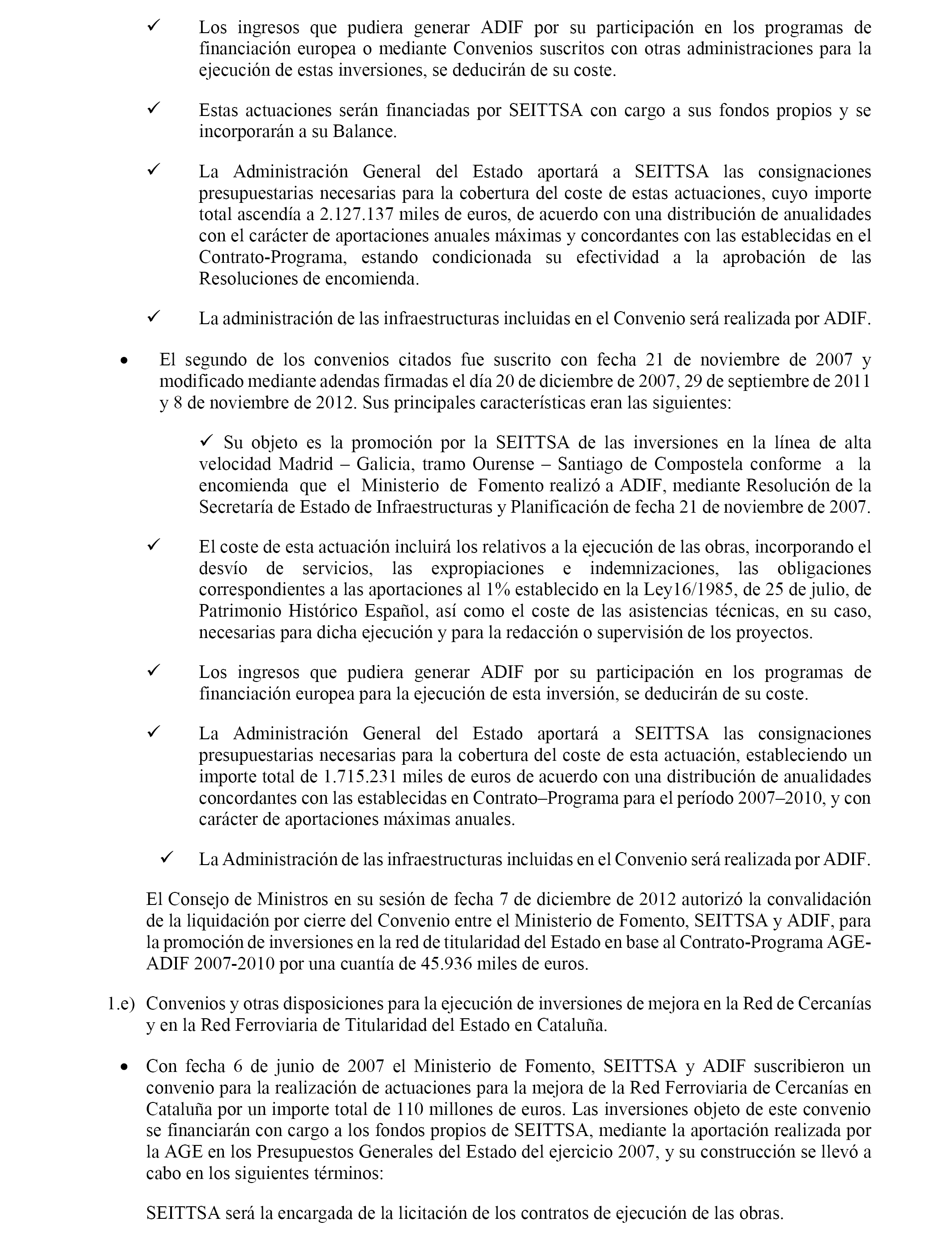 ✓ Los ingresos que pudiera generar ADIF por su participación en los programas de financiación europea o mediante Convenios suscritos con otras administraciones para la ejecución de estas inversiones, se deducirán de su coste.

✓ Estas actuaciones serán financiadas por SEITTSA con cargo a sus fondos propios y se incorporarán a su Balance.

✓ La Administración General del Estado aportará a SEITTSA las consignaciones presupuestarias necesarias para la cobertura del coste de estas actuaciones, cuyo importe total ascendía a 2.127.137 miles de euros, de acuerdo con una distribución de anualidades con el carácter de aportaciones anuales máximas y concordantes con las establecidas en el Contrato-Programa, estando condicionada su efectividad a la aprobación de las Resoluciones de encomienda.

✓ La administración de las infraestructuras incluidas en el Convenio será realizada por ADIF.

• El segundo de los convenios citados fue suscrito con fecha 21 de noviembre de 2007 y modificado mediante adendas firmadas el día 20 de diciembre de 2007, 29 de septiembre de 2011 y 8 de noviembre de 2012. Sus principales características eran las siguientes:

✓ Su objeto es la promoción por la SEITTSA de las inversiones en la línea de alta velocidad Madrid – Galicia, tramo Ourense – Santiago de Compostela conforme a la encomienda que el Ministerio de Fomento realizó a ADIF, mediante Resolución de la Secretaría de Estado de Infraestructuras y Planificación de fecha 21 de noviembre de 2007.

✓ El coste de esta actuación incluirá los relativos a la ejecución de las obras, incorporando el desvío de servicios, las expropiaciones e indemnizaciones, las obligaciones correspondientes a las aportaciones al 1% establecido en la Ley16/1985, de 25 de julio, de Patrimonio Histórico Español, así como el coste de las asistencias técnicas, en su caso, necesarias para dicha ejecución y para la redacción o supervisión de los proyectos.

✓ Los ingresos que pudiera generar ADIF por su participación en los programas de financiación europea para la ejecución de esta inversión, se deducirán de su coste.

✓ La Administración General del Estado aportará a SEITTSA las consignaciones presupuestarias necesarias para la cobertura del coste de esta actuación, estableciendo un importe total de 1.715.231 miles de euros de acuerdo con una distribución de anualidades concordantes con las establecidas en Contrato–Programa para el período 2007–2010, y con carácter de aportaciones máximas anuales.

✓ La Administración de las infraestructuras incluidas en el Convenio será realizada por ADIF.

El Consejo de Ministros en su sesión de fecha 7 de diciembre de 2012 autorizó la convalidación de la liquidación por cierre del Convenio entre el Ministerio de Fomento, SEITTSA y ADIF, para la promoción de inversiones en la red de titularidad del Estado en base al Contrato-Programa AGE-ADIF 2007-2010 por una cuantía de 45.936 miles de euros.

1.e) Convenios y otras disposiciones para la ejecución de inversiones de mejora en la Red de Cercanías y en la Red Ferroviaria de Titularidad del Estado en Cataluña.

• Con fecha 6 de junio de 2007 el Ministerio de Fomento, SEITTSA y ADIF suscribieron un convenio para la realización de actuaciones para la mejora de la Red Ferroviaria de Cercanías en Cataluña por un importe total de 110 millones de euros. Las inversiones objeto de este convenio se financiarán con cargo a los fondos propios de SEITTSA, mediante la aportación realizada por la AGE en los Presupuestos Generales del Estado del ejercicio 2007, y su construcción se llevó a cabo en los siguientes términos:

SEITTSA será la encargada de la licitación de los contratos de ejecución de las obras.